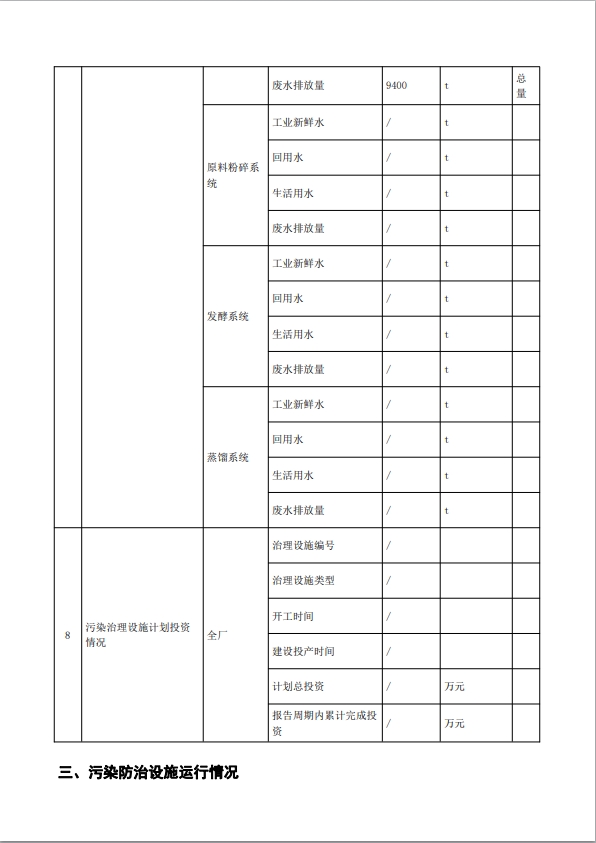 |  |  |  | 废水排放量 | 9400 | t | 总量 |
|---|---|---|---|---|---|---|
|  |  | 原料粉碎系统 | 工业新鲜水 | / | t |  |
|  |  |  | 回用水 | / | t |  |
|  |  |  | 生活用水 | / | t |  |
|  |  |  | 废水排放量 | / | t |  |
|  |  | 发酵系统 | 工业新鲜水 | / | t |  |
|  |  |  | 回用水 | / | t |  |
|  |  |  | 生活用水 | / | t |  |
|  |  |  | 废水排放量 | / | t |  |
|  |  | 蒸馏系统 | 工业新鲜水 | / | t |  |
|  |  |  | 回用水 | / | t |  |
|  |  |  | 生活用水 | / | t |  |
|  |  |  | 废水排放量 | / | t |  |
| 8 | 污染治理设施计划投资情况 | 全厂 | 治理设施编号 | / |  |  |
|  |  |  | 治理设施类型 | / |  |  |
|  |  |  | 开工时间 | / |  |  |
|  |  |  | 建设投产时间 | / |  |  |
|  |  |  | 计划总投资 | / | 万元 |  |
|  |  |  | 报告周期内累计完成投资 | / | 万元 |  |

三、污染防治设施运行情况